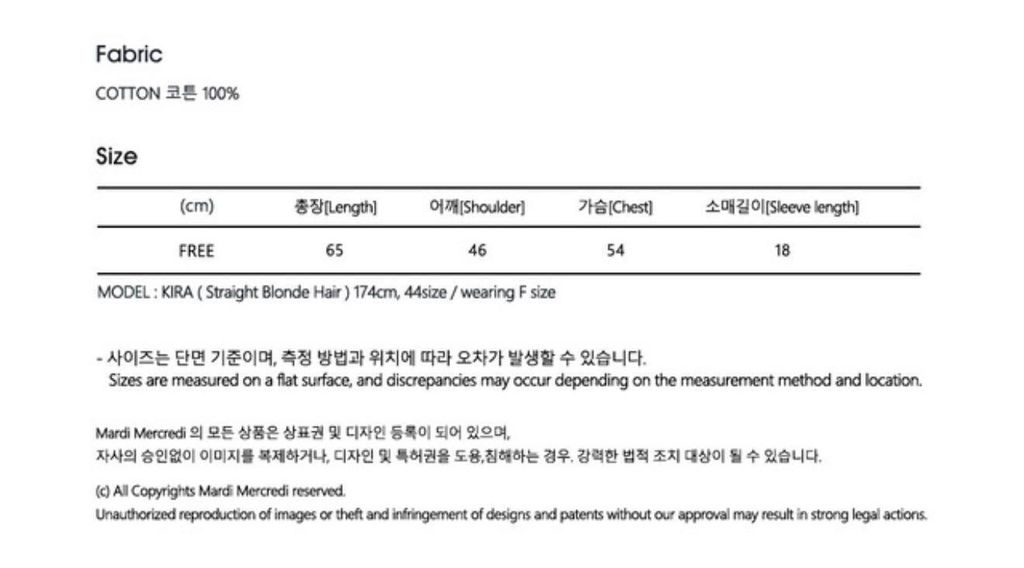 Fabric

COTTON 코튼 100%

Size

| (cm) | 총장[Length] | 어깨[Shoulder] | 가슴[Chest] | 소매길이[Sleeve length] |
|---|---|---|---|---|
| FREE | 65 | 46 | 54 | 18 |

MODEL : KIRA ( Straight Blonde Hair ) 174cm, 44size / wearing F size

- 사이즈는 단면 기준이며, 측정 방법과 위치에 따라 오차가 발생할 수 있습니다.
Sizes are measured on a flat surface, and discrepancies may occur depending on the measurement method and location.

Mardi Mercredi 의 모든 상품은 상표권 및 디자인 등록이 되어 있으며,
자사의 승인없이 이미지를 복제하거나, 디자인 및 특허권을 도용,침해하는 경우. 강력한 법적 조치 대상이 될 수 있습니다.

(c) All Copyrights Mardi Mercredi reserved.
Unauthorized reproduction of images or theft and infringement of designs and patents without our approval may result in strong legal actions.